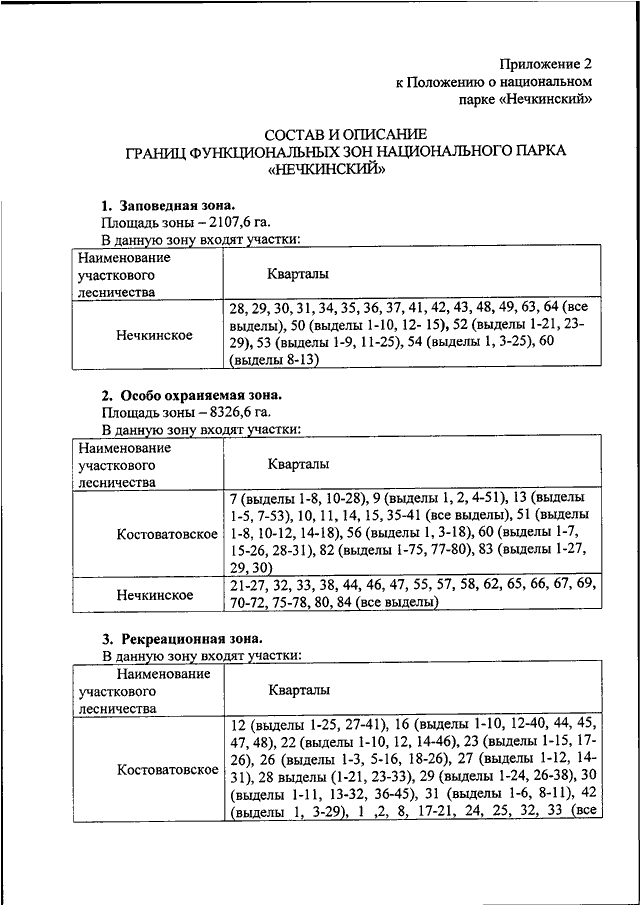 Приложение 2
к Положению о национальном парке «Нечкинский»

СОСТАВ И ОПИСАНИЕ
ГРАНИЦ ФУНКЦИОНАЛЬНЫХ ЗОН НАЦИОНАЛЬНОГО ПАРКА «НЕЧКИНСКИЙ»

1. Заповедная зона.
Площадь зоны – 2107,6 га.
В данную зону входят участки:

| Наименование участкового лесничества | Кварталы |
|---|---|
| Нечкинское | 28, 29, 30, 31, 34, 35, 36, 37, 41, 42, 43, 48, 49, 63, 64 (все выделы), 50 (выделы 1-10, 12- 15), 52 (выделы 1-21, 23-29), 53 (выделы 1-9, 11-25), 54 (выделы 1, 3-25), 60 (выделы 8-13) |

2. Особо охраняемая зона.
Площадь зоны – 8326,6 га.
В данную зону входят участки:

| Наименование участкового лесничества | Кварталы |
|---|---|
| Костоватовское | 7 (выделы 1-8, 10-28), 9 (выделы 1, 2, 4-51), 13 (выделы 1-5, 7-53), 10, 11, 14, 15, 35-41 (все выделы), 51 (выделы 1-8, 10-12, 14-18), 56 (выделы 1, 3-18), 60 (выделы 1-7, 15-26, 28-31), 82 (выделы 1-75, 77-80), 83 (выделы 1-27, 29, 30) |
| Нечкинское | 21-27, 32, 33, 38, 44, 46, 47, 55, 57, 58, 62, 65, 66, 67, 69, 70-72, 75-78, 80, 84 (все выделы) |

3. Рекреационная зона.
В данную зону входят участки:

| Наименование участкового лесничества | Кварталы |
|---|---|
| Костоватовское | 12 (выделы 1-25, 27-41), 16 (выделы 1-10, 12-40, 44, 45, 47, 48), 22 (выделы 1-10, 12, 14-46), 23 (выделы 1-15, 17-26), 26 (выделы 1-3, 5-16, 18-26), 27 (выделы 1-12, 14-31), 28 выделы (1-21, 23-33), 29 (выделы 1-24, 26-38), 30 (выделы 1-11, 13-32, 36-45), 31 (выделы 1-6, 8-11), 42 (выделы 1, 3-29), 1 ,2, 8, 17-21, 24, 25, 32, 33 (все |